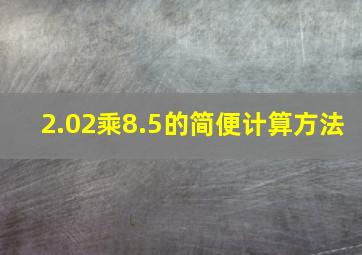 2.02乘8.5的简便计算方法